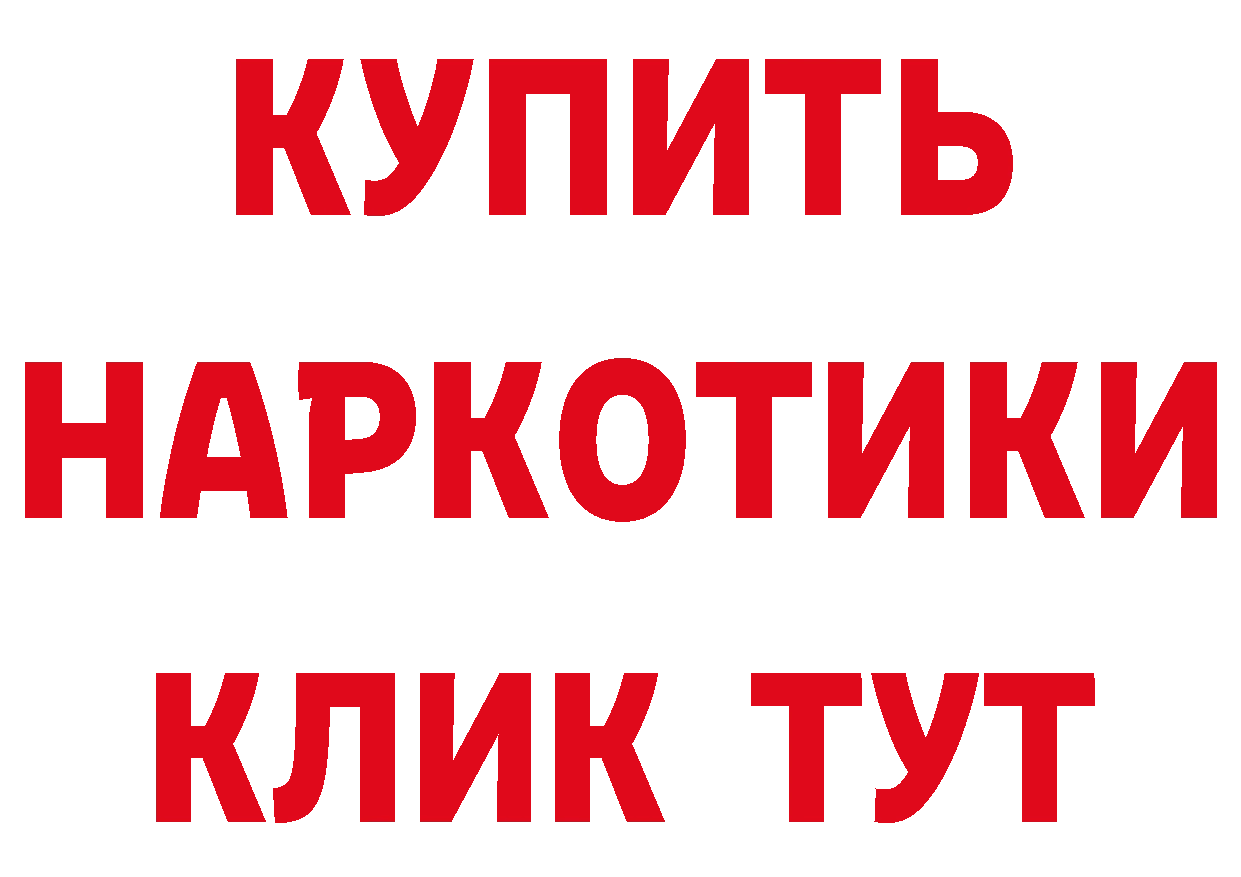 КУПИТЬ
НАРКОТИКИ
КЛИК ТУТ